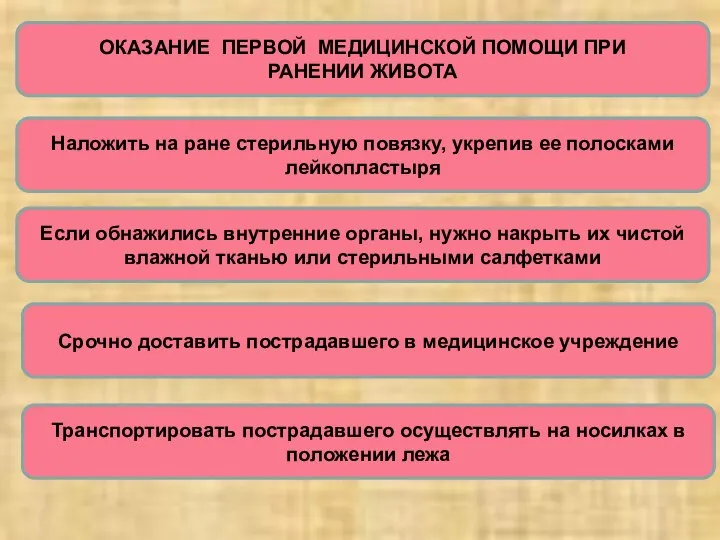 ОКАЗАНИЕ ПЕРВОЙ МЕДИЦИНСКОЙ ПОМОЩИ ПРИ РАНЕНИИ ЖИВОТА

Наложить на ране стерильную повязку, укрепив ее полосками лейкопластыря

Если обнажились внутренние органы, нужно накрыть их чистой влажной тканью или стерильными салфетками

Срочно доставить пострадавшего в медицинское учреждение

Транспортировать пострадавшего осуществлять на носилках в положении лежа